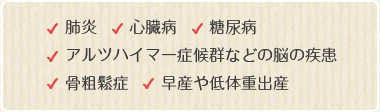 ✓ 肺炎 ✓ 心臓病 ✓ 糖尿病
✓ アルツハイマー症候群などの脳の疾患
✓ 骨粗鬆症 ✓ 早産や低体重出産